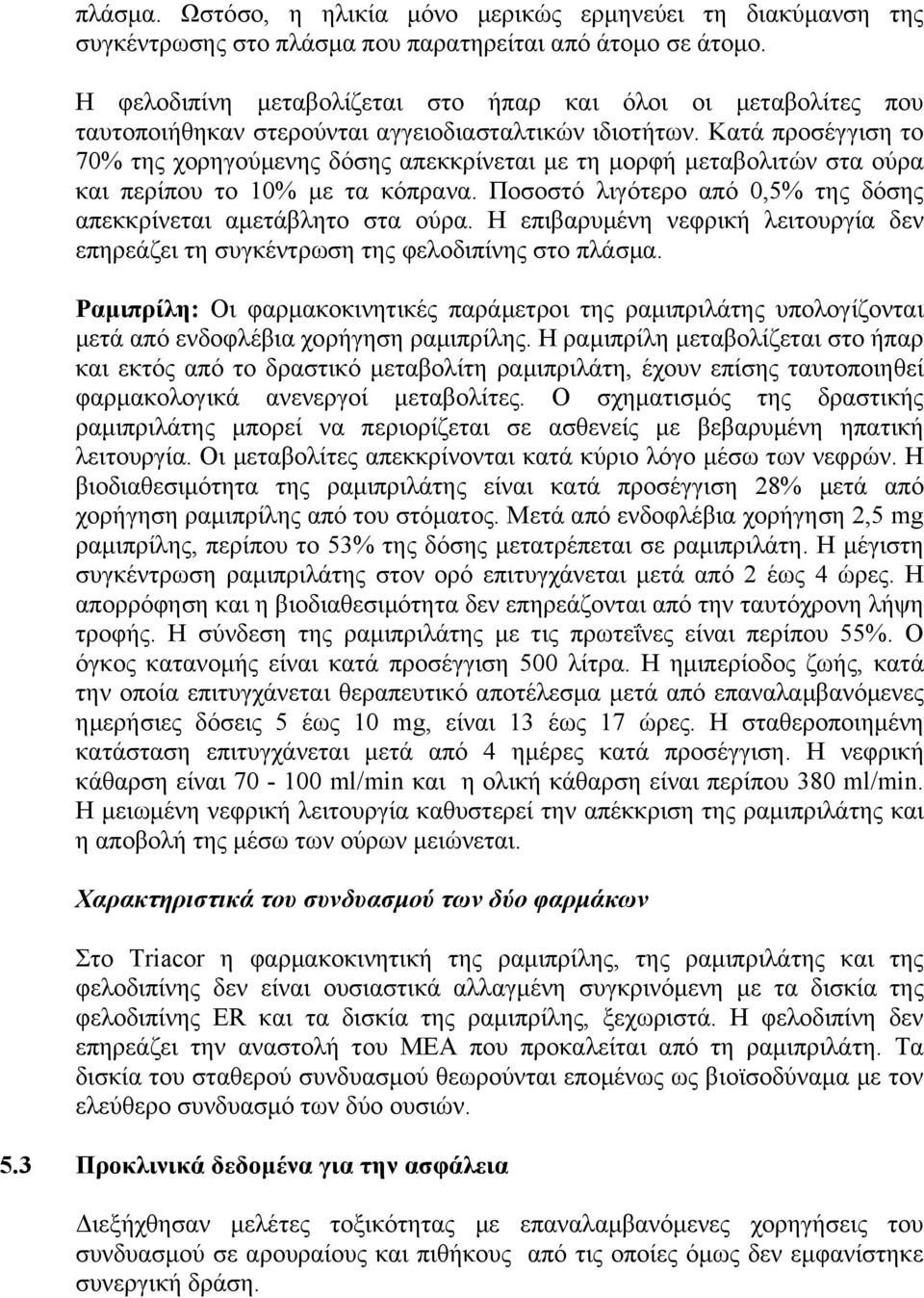 πλάσμα. Ωστόσο, η ηλικία μόνο μερικώς ερμηνεύει τη διακύμανση της συγκέντρωσης στο πλάσμα που παρατηρείται από άτομο σε άτομο.

Η φελοδιπίνη μεταβολίζεται στο ήπαρ και όλοι οι μεταβολίτες που ταυτοποιήθηκαν στερούνται αγγειοδιασταλτικών ιδιοτήτων. Κατά προσέγγιση το 70% της χορηγούμενης δόσης απεκκρίνεται με τη μορφή μεταβολιτών στα ούρα και περίπου το 10% με τα κόπρανα. Ποσοστό λιγότερο από 0,5% της δόσης απεκκρίνεται αμετάβλητο στα ούρα. Η επιβαρυμένη νεφρική λειτουργία δεν επηρεάζει τη συγκέντρωση της φελοδιπίνης στο πλάσμα.

Ραμιπρίλη: Οι φαρμακοκινητικές παράμετροι της ραμιπριλάτης υπολογίζονται μετά από ενδοφλέβια χορήγηση ραμιπρίλης. Η ραμιπρίλη μεταβολίζεται στο ήπαρ και εκτός από το δραστικό μεταβολίτη ραμιπριλάτη, έχουν επίσης ταυτοποιηθεί φαρμακολογικά ανενεργοί μεταβολίτες. Ο σχηματισμός της δραστικής ραμιπριλάτης μπορεί να περιορίζεται σε ασθενείς με βεβαρυμένη ηπατική λειτουργία. Οι μεταβολίτες απεκκρίνονται κατά κύριο λόγο μέσω των νεφρών. Η βιοδιαθεσιμότητα της ραμιπριλάτης είναι κατά προσέγγιση 28% μετά από χορήγηση ραμιπρίλης από του στόματος. Μετά από ενδοφλέβια χορήγηση 2,5 mg ραμιπρίλης, περίπου το 53% της δόσης μετατρέπεται σε ραμιπριλάτη. Η μέγιστη συγκέντρωση ραμιπριλάτης στον ορό επιτυγχάνεται μετά από 2 έως 4 ώρες. Η απορρόφηση και η βιοδιαθεσιμότητα δεν επηρεάζονται από την ταυτόχρονη λήψη τροφής. Η σύνδεση της ραμιπριλάτης με τις πρωτεΐνες είναι περίπου 55%. Ο όγκος κατανομής είναι κατά προσέγγιση 500 λίτρα. Η ημιπερίοδος ζωής, κατά την οποία επιτυγχάνεται θεραπευτικό αποτέλεσμα μετά από επαναλαμβανόμενες ημερήσιες δόσεις 5 έως 10 mg, είναι 13 έως 17 ώρες. Η σταθεροποιημένη κατάσταση επιτυγχάνεται μετά από 4 ημέρες κατά προσέγγιση. Η νεφρική κάθαρση είναι 70 - 100 ml/min και η ολική κάθαρση είναι περίπου 380 ml/min. Η μειωμένη νεφρική λειτουργία καθυστερεί την απέκκριση της ραμιπριλάτης και η αποβολή της μέσω των ούρων μειώνεται.

Χαρακτηριστικά του συνδυασμού των δύο φαρμάκων

Στο Triacor η φαρμακοκινητική της ραμιπρίλης, της ραμιπριλάτης και της φελοδιπίνης δεν είναι ουσιαστικά αλλαγμένη συγκρινόμενη με τα δισκία της φελοδιπίνης ER και τα δισκία της ραμιπρίλης, ξεχωριστά. Η φελοδιπίνη δεν επηρεάζει την αναστολή του ΜΕΑ που προκαλείται από τη ραμιπριλάτη. Τα δισκία του σταθερού συνδυασμού θεωρούνται επομένως ως βιοϊσοδύναμα με τον ελεύθερο συνδυασμό των δύο ουσιών.

5.3 Προκλινικά δεδομένα για την ασφάλεια

Διεξήχθησαν μελέτες τοξικότητας με επαναλαμβανόμενες χορηγήσεις του συνδυασμού σε αρουραίους και πιθήκους από τις οποίες όμως δεν εμφανίστηκε συνεργική δράση.